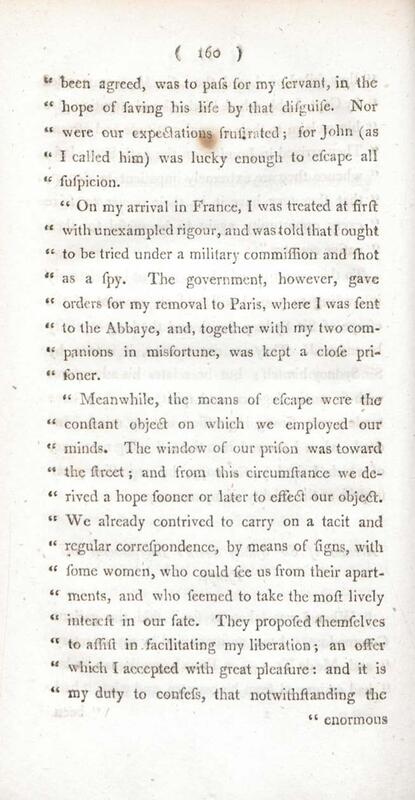 ( 160 )

" been agreed, was to paſs for my ſervant, in the " hope of ſaving his life by that diſguiſe. Nor " were our expectations fruſtrated; for John (as " I called him) was lucky enough to eſcape all " ſuſpicion.

" On my arrival in France, I was treated at firſt " with unexampled rigour, and was told that I ought " to be tried under a military commiſſion and ſhot " as a ſpy. The government, however, gave " orders for my removal to Paris, where I was ſent " to the Abbaye, and, together with my two companions in misfortune, was kept a cloſe priſoner.

" Meanwhile, the means of eſcape were the " conſtant object on which we employed our " minds. The window of our priſon was toward " the ſtreet; and from this circumſtance we derived a hope ſooner or later to effect our object. " We already contrived to carry on a tacit and " regular correſpondence, by means of ſigns, with " ſome women, who could ſee us from their apartments, and who ſeemed to take the moſt lively " intereſt in our fate. They propoſed themſelves " to aſſiſt in facilitating my liberation; an offer " which I accepted with great pleaſure: and it is " my duty to confeſs, that notwithſtanding the

" enormous